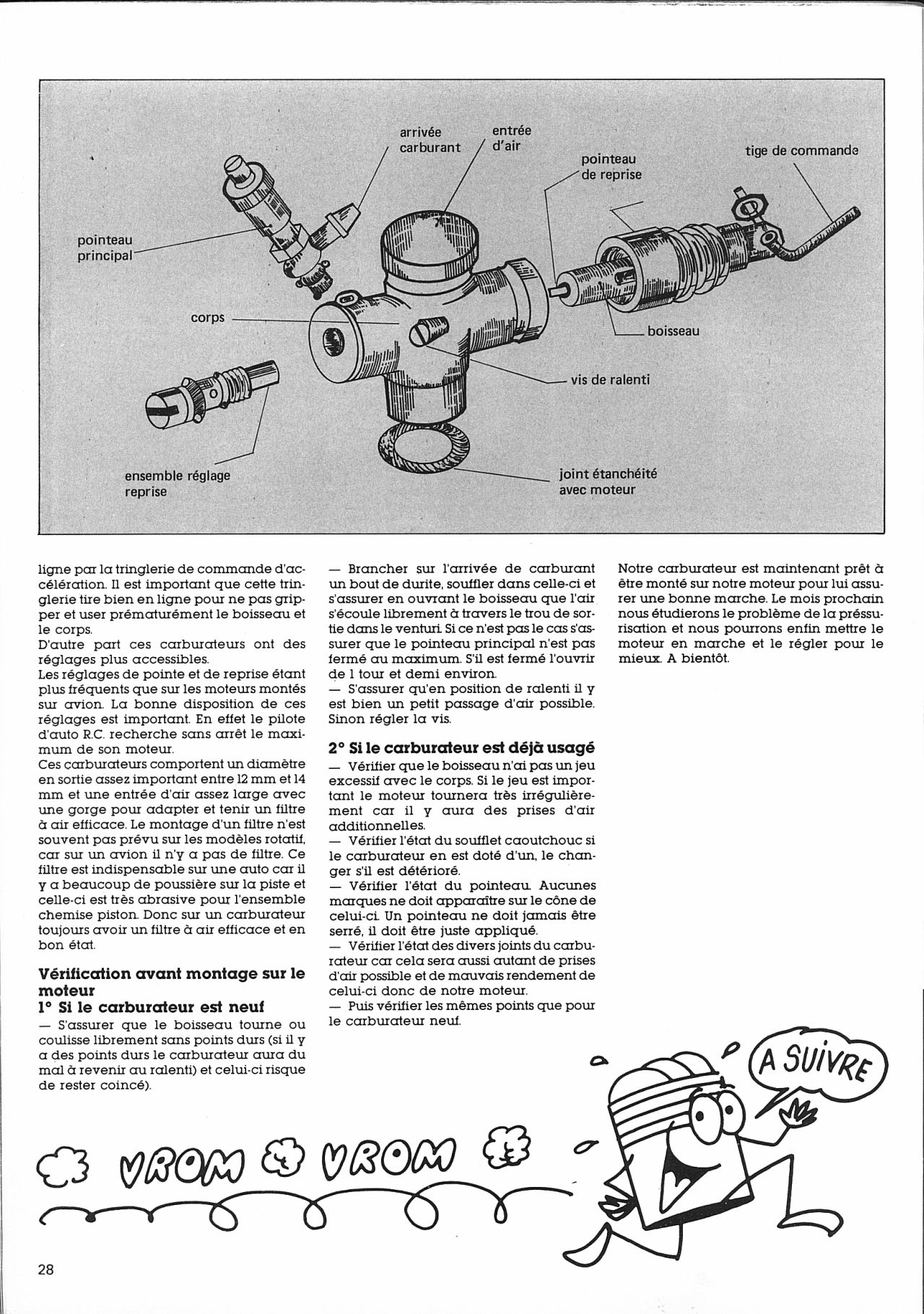 arrivée carburant

entrée d'air

pointeau de reprise

tige de commande

pointeau principal

corps

boisseau

vis de ralenti

ensemble réglage reprise

joint étanchéité avec moteur

ligne par la tringlerie de commande d'accélération. Il est important que cette tringlerie tire bien en ligne pour ne pas gripper et user prématurément le boisseau et le corps.
D'autre part ces carburateurs ont des réglages plus accessibles.
Les réglages de pointe et de reprise étant plus fréquents que sur les moteurs montés sur avion. La bonne disposition de ces réglages est important. En effet le pilote d'auto R.C. recherche sans arrêt le maximum de son moteur.
Ces carburateurs comportent un diamètre en sortie assez important entre 12 mm et 14 mm et une entrée d'air assez large avec une gorge pour adapter et tenir un filtre à air efficace. Le montage d'un filtre n'est souvent pas prévu sur les modèles rotatif, car sur un avion il n'y a pas de filtre. Ce filtre est indispensable sur une auto car il y a beaucoup de poussière sur la piste et celle-ci est très abrasive pour l'ensemble chemise piston. Donc sur un carburateur toujours avoir un filtre à air efficace et en bon état.

Vérification avant montage sur le moteur
1° Si le carburateur est neuf
— S'assurer que le boisseau tourne ou coulisse librement sans points durs (si il y a des points durs le carburateur aura du mal à revenir au ralenti) et celui-ci risque de rester coincé).

— Brancher sur l'arrivée de carburant un bout de durite, souffler dans celle-ci et s'assurer en ouvrant le boisseau que l'air s'écoule librement à travers le trou de sortie dans le venturi. Si ce n'est pas le cas s'assurer que le pointeau principal n'est pas fermé au maximum. S'il est fermé l'ouvrir de 1 tour et demi environ.
— S'assurer qu'en position de ralenti il y est bien un petit passage d'air possible. Sinon régler la vis.

2° Si le carburateur est déjà usagé
— Vérifier que le boisseau n'ai pas un jeu excessif avec le corps. Si le jeu est important le moteur tournera très irrégulièrement car il y aura des prises d'air additionnelles.
— Vérifier l'état du soufflet caoutchouc si le carburateur en est doté d'un, le changer s'il est détérioré.
— Vérifier l'état du pointeau. Aucunes marques ne doit apparaître sur le cône de celui-ci. Un pointeau ne doit jamais être serré, il doit être juste appliqué.
— Vérifier l'état des divers joints du carburateur car cela sera aussi autant de prises d'air possible et de mauvais rendement de celui-ci donc de notre moteur.
— Puis vérifier les mêmes points que pour le carburateur neuf.

Notre carburateur est maintenant prêt à être monté sur notre moteur pour lui assurer une bonne marche. Le mois prochain nous étudierons le problème de la préssurisation et nous pourrons enfin mettre le moteur en marche et le régler pour le mieux. A bientôt.

A SUIVRE

VROM VROM

28